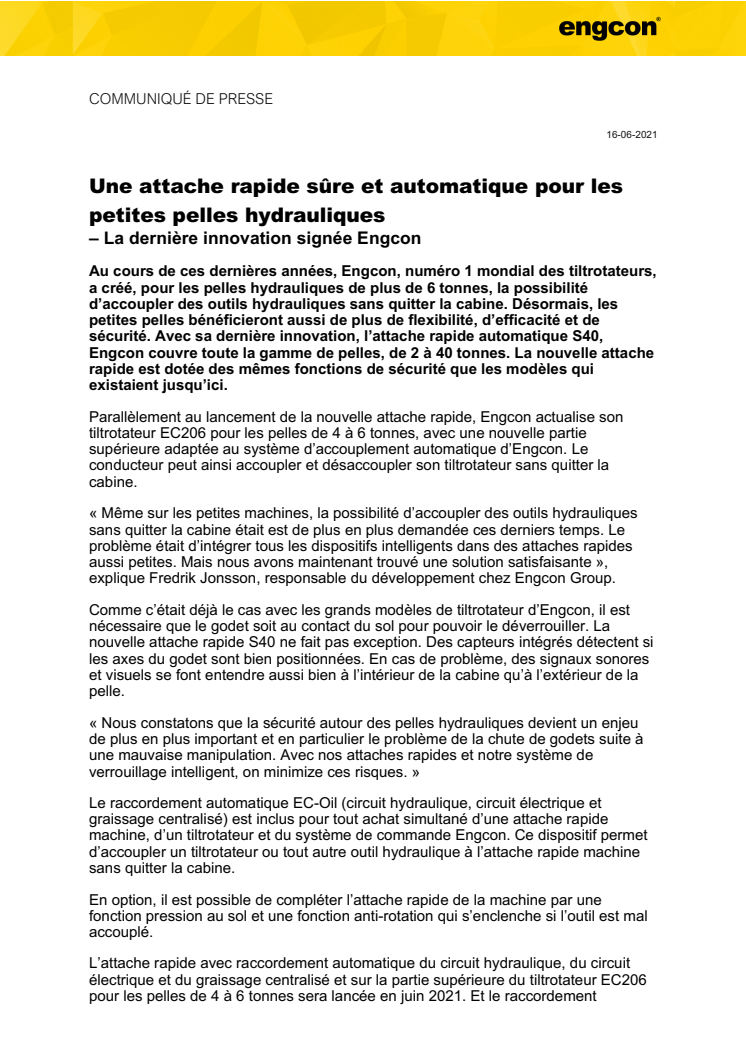 engcon

COMMUNIQUÉ DE PRESSE

16-06-2021

Une attache rapide sûre et automatique pour les petites pelles hydrauliques
– La dernière innovation signée Engcon

Au cours de ces dernières années, Engcon, numéro 1 mondial des tiltrotateurs, a créé, pour les pelles hydrauliques de plus de 6 tonnes, la possibilité d'accoupler des outils hydrauliques sans quitter la cabine. Désormais, les petites pelles bénéficieront aussi de plus de flexibilité, d'efficacité et de sécurité. Avec sa dernière innovation, l'attache rapide automatique S40, Engcon couvre toute la gamme de pelles, de 2 à 40 tonnes. La nouvelle attache rapide est dotée des mêmes fonctions de sécurité que les modèles qui existaient jusqu'ici.

Parallèlement au lancement de la nouvelle attache rapide, Engcon actualise son tiltrotateur EC206 pour les pelles de 4 à 6 tonnes, avec une nouvelle partie supérieure adaptée au système d'accouplement automatique d'Engcon. Le conducteur peut ainsi accoupler et désaccoupler son tiltrotateur sans quitter la cabine.

« Même sur les petites machines, la possibilité d'accoupler des outils hydrauliques sans quitter la cabine était est de plus en plus demandée ces derniers temps. Le problème était d'intégrer tous les dispositifs intelligents dans des attaches rapides aussi petites. Mais nous avons maintenant trouvé une solution satisfaisante », explique Fredrik Jonsson, responsable du développement chez Engcon Group.

Comme c'était déjà le cas avec les grands modèles de tiltrotateur d'Engcon, il est nécessaire que le godet soit au contact du sol pour pouvoir le déverrouiller. La nouvelle attache rapide S40 ne fait pas exception. Des capteurs intégrés détectent si les axes du godet sont bien positionnées. En cas de problème, des signaux sonores et visuels se font entendre aussi bien à l'intérieur de la cabine qu'à l'extérieur de la pelle.

« Nous constatons que la sécurité autour des pelles hydrauliques devient un enjeu de plus en plus important et en particulier le problème de la chute de godets suite à une mauvaise manipulation. Avec nos attaches rapides et notre système de verrouillage intelligent, on minimize ces risques. »

Le raccordement automatique EC-Oil (circuit hydraulique, circuit électrique et graissage centralisé) est inclus pour tout achat simultané d'une attache rapide machine, d'un tiltrotateur et du système de commande Engcon. Ce dispositif permet d'accoupler un tiltrotateur ou tout autre outil hydraulique à l'attache rapide machine sans quitter la cabine.

En option, il est possible de compléter l'attache rapide de la machine par une fonction pression au sol et une fonction anti-rotation qui s'enclenche si l'outil est mal accouplé.

L'attache rapide avec raccordement automatique du circuit hydraulique, du circuit électrique et du graissage centralisé et sur la partie supérieure du tiltrotateur EC206 pour les pelles de 4 à 6 tonnes sera lancée en juin 2021. Et le raccordement